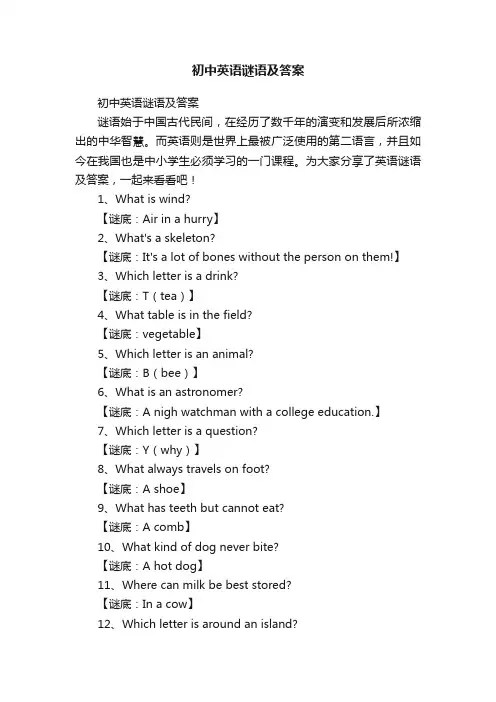 初中英语谜语及答案

初中英语谜语及答案

谜语始于中国古代民间，在经历了数千年的演变和发展后所浓缩出的中华智慧。而英语则是世界上最被广泛使用的第二语言，并且如今在我国也是中小学生必须学习的一门课程。为大家分享了英语谜语及答案，一起来看看吧！

1、What is wind?

【谜底：Air in a hurry】

2、What's a skeleton?

【谜底：It's a lot of bones without the person on them!】

3、Which letter is a drink?

【谜底：T（tea）】

4、What table is in the field?

【谜底：vegetable】

5、Which letter is an animal?

【谜底：B（bee）】

6、What is an astronomer?

【谜底：A nigh watchman with a college education.】

7、Which letter is a question?

【谜底：Y（why）】

8、What always travels on foot?

【谜底：A shoe】

9、What has teeth but cannot eat?

【谜底：A comb】

10、What kind of dog never bite?

【谜底：A hot dog】

11、Where can milk be best stored?

【谜底：In a cow】

12、Which letter is around an island?